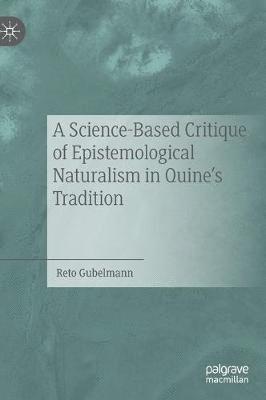 A Science-Based Critique of Epistemological Naturalism in Quine's Tradition

Reto Gubelmann

palgrave macmillan